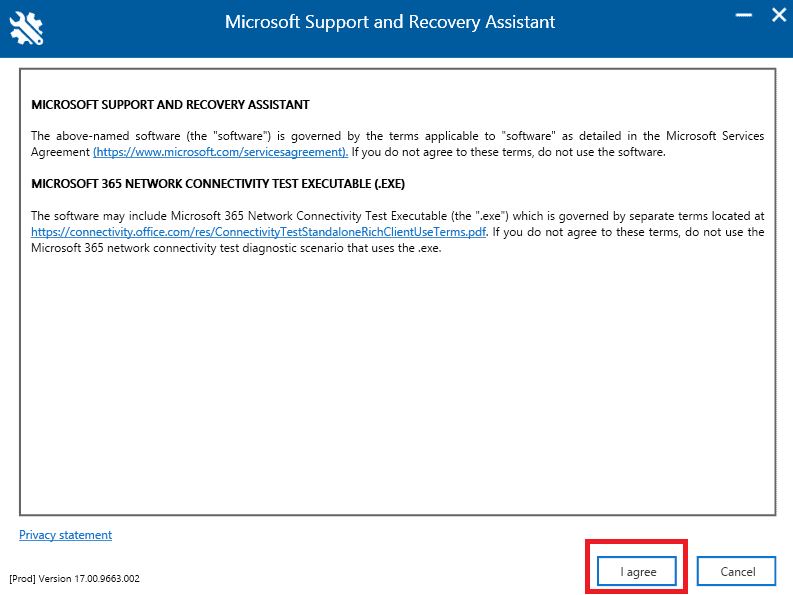 Microsoft Support and Recovery Assistant

MICROSOFT SUPPORT AND RECOVERY ASSISTANT

The above-named software (the "software") is governed by the terms applicable to "software" as detailed in the Microsoft Services Agreement (https://www.microsoft.com/servicesagreement). If you do not agree to these terms, do not use the software.

MICROSOFT 365 NETWORK CONNECTIVITY TEST EXECUTABLE (.EXE)

The software may include Microsoft 365 Network Connectivity Test Executable (the ".exe") which is governed by separate terms located at https://connectivity.office.com/res/ConnectivityTestStandaloneRichClientUseTerms.pdf. If you do not agree to these terms, do not use the Microsoft 365 network connectivity test diagnostic scenario that uses the .exe.

Privacy statement

[Prod] Version 17.00.9663.002

I agree

Cancel